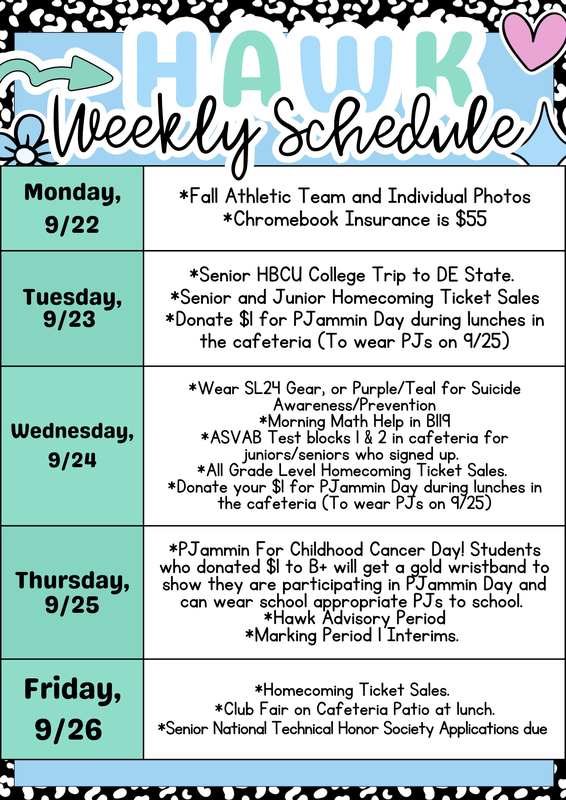 HAWK
Weekly Schedule

| Monday, 9/22 | *Fall Athletic Team and Individual Photos *Chromebook Insurance is $55 |
|---|---|
| Tuesday, 9/23 | *Senior HBCU College Trip to DE State. *Senior and Junior Homecoming Ticket Sales *Donate $1 for PJammin Day during lunches in the cafeteria (To wear PJs on 9/25) |
| Wednesday, 9/24 | *Wear SL24 Gear, or Purple/Teal for Suicide Awareness/Prevention *Morning Math Help in B119 *ASVAB Test blocks 1 & 2 in cafeteria for juniors/seniors who signed up. *All Grade Level Homecoming Ticket Sales. *Donate your $1 for PJammin Day during lunches in the cafeteria (To wear PJs on 9/25) |
| Thursday, 9/25 | *PJammin For Childhood Cancer Day! Students who donated $1 to B+ will get a gold wristband to show they are participating in PJammin Day and can wear school appropriate PJs to school. *Hawk Advisory Period *Marking Period 1 Interims. |
| Friday, 9/26 | *Homecoming Ticket Sales. *Club Fair on Cafeteria Patio at lunch. *Senior National Technical Honor Society Applications due |